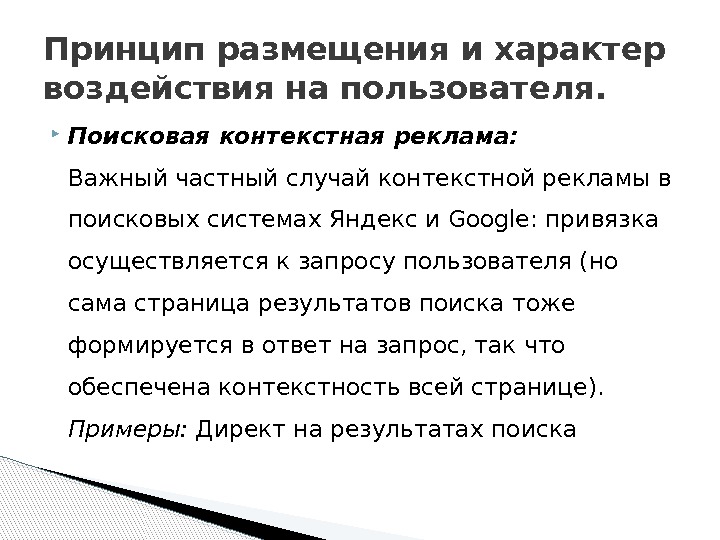 Принцип размещения и характер воздействия на пользователя.

Поисковая контекстная реклама:

Важный частный случай контекстной рекламы в поисковых системах Яндекс и Google: привязка осуществляется к запросу пользователя (но сама страница результатов поиска тоже формируется в ответ на запрос, так что обеспечена контекстность всей странице).

Примеры: Директ на результатах поиска